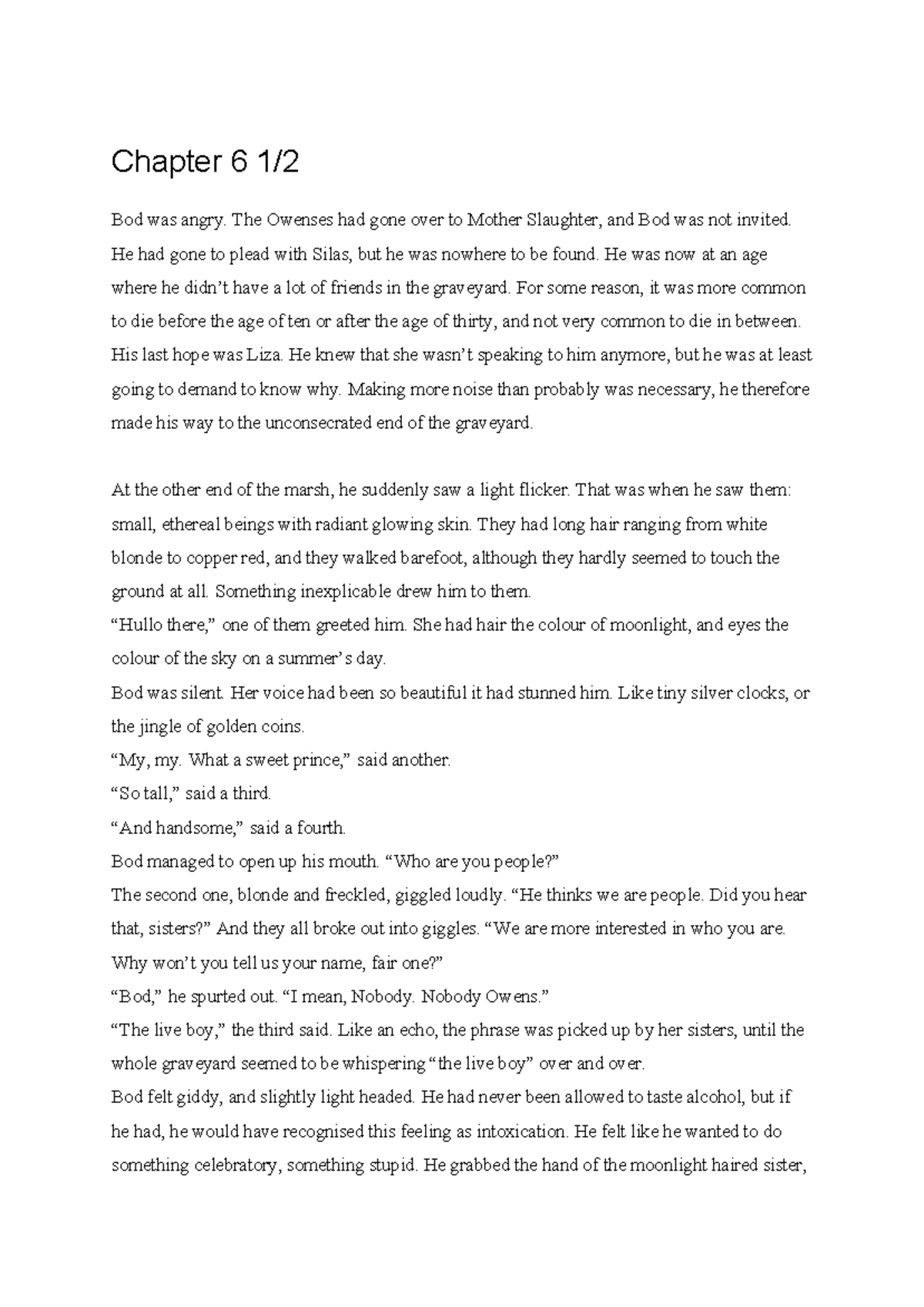 Chapter 6 1/2

Bod was angry. The Owenses had gone over to Mother Slaughter, and Bod was not invited. He had gone to plead with Silas, but he was nowhere to be found. He was now at an age where he didn't have a lot of friends in the graveyard. For some reason, it was more common to die before the age of ten or after the age of thirty, and not very common to die in between. His last hope was Liza. He knew that she wasn't speaking to him anymore, but he was at least going to demand to know why. Making more noise than probably was necessary, he therefore made his way to the unconsecrated end of the graveyard.

At the other end of the marsh, he suddenly saw a light flicker. That was when he saw them: small, ethereal beings with radiant glowing skin. They had long hair ranging from white blonde to copper red, and they walked barefoot, although they hardly seemed to touch the ground at all. Something inexplicable drew him to them.
"Hullo there," one of them greeted him. She had hair the colour of moonlight, and eyes the colour of the sky on a summer's day.
Bod was silent. Her voice had been so beautiful it had stunned him. Like tiny silver clocks, or the jingle of golden coins.
"My, my. What a sweet prince," said another.
"So tall," said a third.
"And handsome," said a fourth.
Bod managed to open up his mouth. "Who are you people?"
The second one, blonde and freckled, giggled loudly. "He thinks we are people. Did you hear that, sisters?" And they all broke out into giggles. "We are more interested in who you are. Why won't you tell us your name, fair one?"
"Bod," he spurted out. "I mean, Nobody. Nobody Owens."
"The live boy," the third said. Like an echo, the phrase was picked up by her sisters, until the whole graveyard seemed to be whispering "the live boy" over and over.
Bod felt giddy, and slightly light headed. He had never been allowed to taste alcohol, but if he had, he would have recognised this feeling as intoxication. He felt like he wanted to do something celebratory, something stupid. He grabbed the hand of the moonlight haired sister,